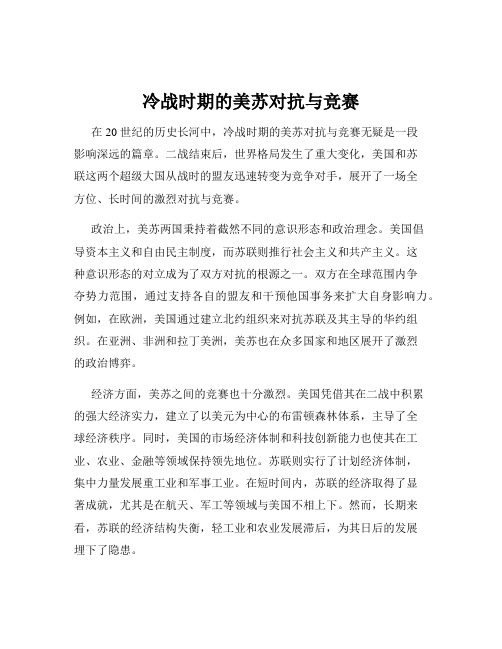 冷战时期的美苏对抗与竞赛

在 20 世纪的历史长河中，冷战时期的美苏对抗与竞赛无疑是一段影响深远的篇章。二战结束后，世界格局发生了重大变化，美国和苏联这两个超级大国从战时的盟友迅速转变为竞争对手，展开了一场全方位、长时间的激烈对抗与竞赛。

政治上，美苏两国秉持着截然不同的意识形态和政治理念。美国倡导资本主义和自由民主制度，而苏联则推行社会主义和共产主义。这种意识形态的对立成为了双方对抗的根源之一。双方在全球范围内争夺势力范围，通过支持各自的盟友和干预他国事务来扩大自身影响力。例如，在欧洲，美国通过建立北约组织来对抗苏联及其主导的华约组织。在亚洲、非洲和拉丁美洲，美苏也在众多国家和地区展开了激烈的政治博弈。

经济方面，美苏之间的竞赛也十分激烈。美国凭借其在二战中积累的强大经济实力，建立了以美元为中心的布雷顿森林体系，主导了全球经济秩序。同时，美国的市场经济体制和科技创新能力也使其在工业、农业、金融等领域保持领先地位。苏联则实行了计划经济体制，集中力量发展重工业和军事工业。在短时间内，苏联的经济取得了显著成就，尤其是在航天、军工等领域与美国不相上下。然而，长期来看，苏联的经济结构失衡，轻工业和农业发展滞后，为其日后的发展埋下了隐患。